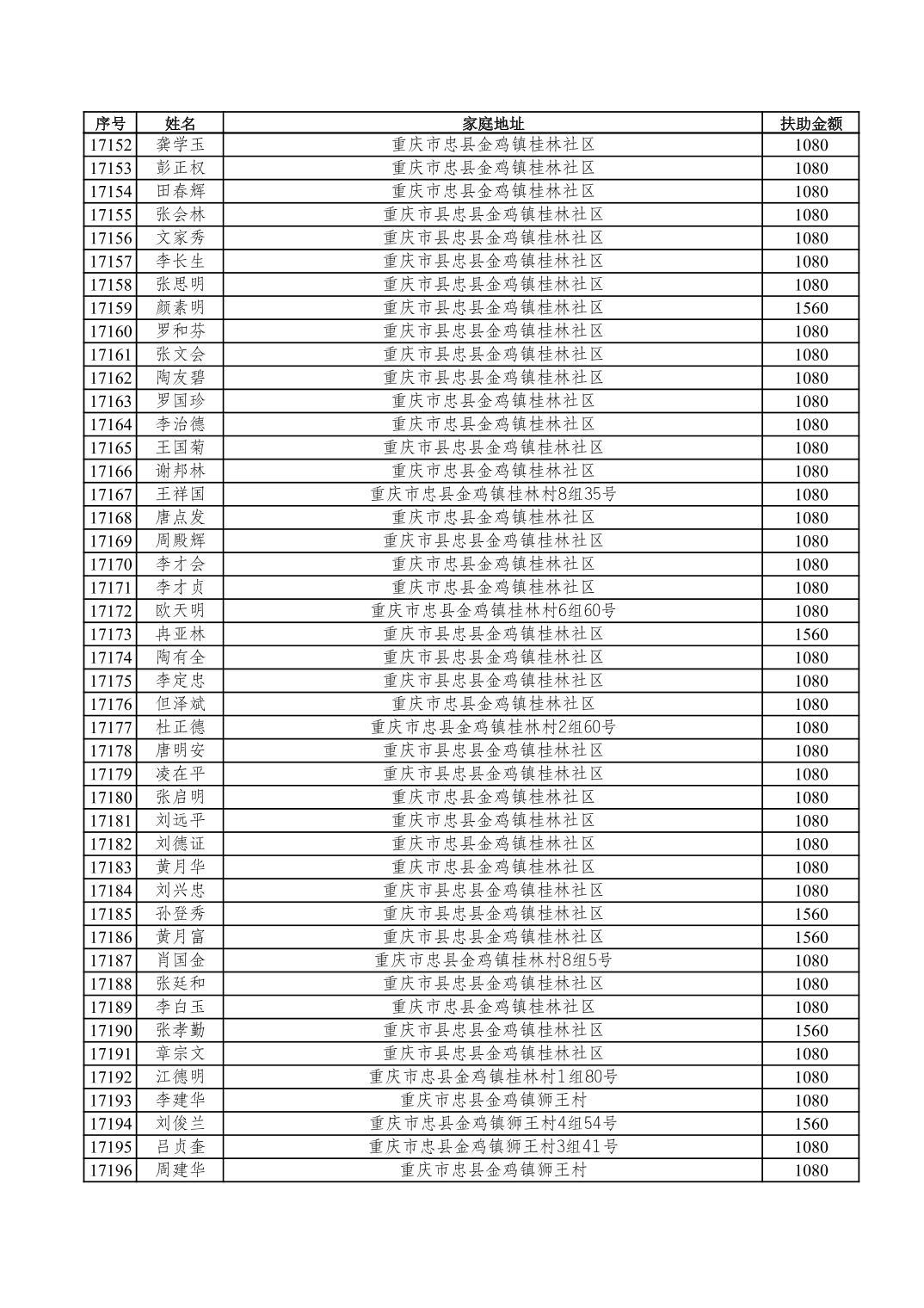 | 序号 | 姓名 | 家庭地址 | 扶助金额 |
|---|---|---|---|
| 17152 | 龚学玉 | 重庆市忠县金鸡镇桂林社区 | 1080 |
| 17153 | 彭正权 | 重庆市忠县金鸡镇桂林社区 | 1080 |
| 17154 | 田春辉 | 重庆市忠县金鸡镇桂林社区 | 1080 |
| 17155 | 张会林 | 重庆市县忠县金鸡镇桂林社区 | 1080 |
| 17156 | 文家秀 | 重庆市县忠县金鸡镇桂林社区 | 1080 |
| 17157 | 李长生 | 重庆市县忠县金鸡镇桂林社区 | 1080 |
| 17158 | 张思明 | 重庆市县忠县金鸡镇桂林社区 | 1080 |
| 17159 | 颜素明 | 重庆市县忠县金鸡镇桂林社区 | 1560 |
| 17160 | 罗和芬 | 重庆市县忠县金鸡镇桂林社区 | 1080 |
| 17161 | 张文会 | 重庆市县忠县金鸡镇桂林社区 | 1080 |
| 17162 | 陶友碧 | 重庆市县忠县金鸡镇桂林社区 | 1080 |
| 17163 | 罗国珍 | 重庆市忠县金鸡镇桂林社区 | 1080 |
| 17164 | 李治德 | 重庆市忠县金鸡镇桂林社区 | 1080 |
| 17165 | 王国菊 | 重庆市县忠县金鸡镇桂林社区 | 1080 |
| 17166 | 谢邦林 | 重庆市忠县金鸡镇桂林社区 | 1080 |
| 17167 | 王祥国 | 重庆市忠县金鸡镇桂林村8组35号 | 1080 |
| 17168 | 唐点发 | 重庆市忠县金鸡镇桂林社区 | 1080 |
| 17169 | 周殿辉 | 重庆市县忠县金鸡镇桂林社区 | 1080 |
| 17170 | 李才会 | 重庆市忠县金鸡镇桂林社区 | 1080 |
| 17171 | 李才贞 | 重庆市忠县金鸡镇桂林社区 | 1080 |
| 17172 | 欧天明 | 重庆市忠县金鸡镇桂林村6组60号 | 1080 |
| 17173 | 冉亚林 | 重庆市县忠县金鸡镇桂林社区 | 1560 |
| 17174 | 陶有全 | 重庆市县忠县金鸡镇桂林社区 | 1080 |
| 17175 | 李定忠 | 重庆市县忠县金鸡镇桂林社区 | 1080 |
| 17176 | 但泽斌 | 重庆市忠县金鸡镇桂林社区 | 1080 |
| 17177 | 杜正德 | 重庆市忠县金鸡镇桂林村2组60号 | 1080 |
| 17178 | 唐明安 | 重庆市县忠县金鸡镇桂林社区 | 1080 |
| 17179 | 凌在平 | 重庆市县忠县金鸡镇桂林社区 | 1080 |
| 17180 | 张启明 | 重庆市忠县金鸡镇桂林社区 | 1080 |
| 17181 | 刘远平 | 重庆市忠县金鸡镇桂林社区 | 1080 |
| 17182 | 刘德证 | 重庆市忠县金鸡镇桂林社区 | 1080 |
| 17183 | 黄月华 | 重庆市忠县金鸡镇桂林社区 | 1080 |
| 17184 | 刘兴忠 | 重庆市县忠县金鸡镇桂林社区 | 1080 |
| 17185 | 孙登秀 | 重庆市县忠县金鸡镇桂林社区 | 1560 |
| 17186 | 黄月富 | 重庆市县忠县金鸡镇桂林社区 | 1560 |
| 17187 | 肖国金 | 重庆市忠县金鸡镇桂林村8组5号 | 1080 |
| 17188 | 张廷和 | 重庆市县忠县金鸡镇桂林社区 | 1080 |
| 17189 | 李白玉 | 重庆市忠县金鸡镇桂林社区 | 1080 |
| 17190 | 张孝勤 | 重庆市县忠县金鸡镇桂林社区 | 1560 |
| 17191 | 章宗文 | 重庆市县忠县金鸡镇桂林社区 | 1080 |
| 17192 | 江德明 | 重庆市忠县金鸡镇桂林村1组80号 | 1080 |
| 17193 | 李建华 | 重庆市忠县金鸡镇狮王村 | 1080 |
| 17194 | 刘俊兰 | 重庆市忠县金鸡镇狮王村4组54号 | 1560 |
| 17195 | 吕贞奎 | 重庆市忠县金鸡镇狮王村3组41号 | 1080 |
| 17196 | 周建华 | 重庆市忠县金鸡镇狮王村 | 1080 |